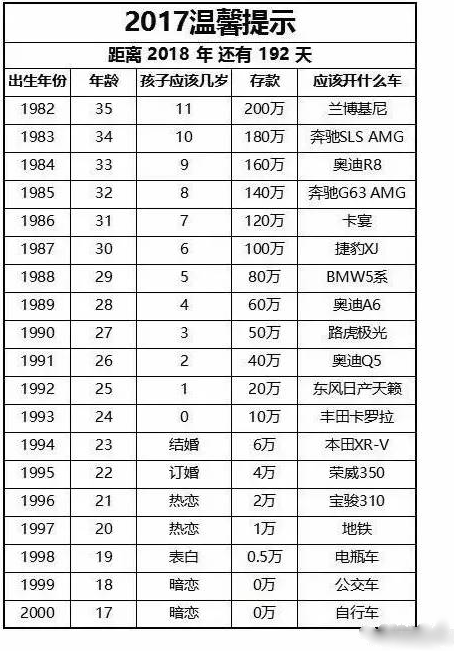 2017温馨提示

距离 2018 年 还有 192 天

| 出生年份 | 年龄 | 孩子应该几岁 | 存款 | 应该开什么车 |
|---|---|---|---|---|
| 1982 | 35 | 11 | 200万 | 兰博基尼 |
| 1983 | 34 | 10 | 180万 | 奔驰SLS AMG |
| 1984 | 33 | 9 | 160万 | 奥迪R8 |
| 1985 | 32 | 8 | 140万 | 奔驰G63 AMG |
| 1986 | 31 | 7 | 120万 | 卡宴 |
| 1987 | 30 | 6 | 100万 | 捷豹XJ |
| 1988 | 29 | 5 | 80万 | BMW5系 |
| 1989 | 28 | 4 | 60万 | 奥迪A6 |
| 1990 | 27 | 3 | 50万 | 路虎极光 |
| 1991 | 26 | 2 | 40万 | 奥迪Q5 |
| 1992 | 25 | 1 | 20万 | 东风日产天籁 |
| 1993 | 24 | 0 | 10万 | 丰田卡罗拉 |
| 1994 | 23 | 结婚 | 6万 | 本田XR-V |
| 1995 | 22 | 订婚 | 4万 | 荣威350 |
| 1996 | 21 | 热恋 | 2万 | 宝骏310 |
| 1997 | 20 | 热恋 | 1万 | 地铁 |
| 1998 | 19 | 表白 | 0.5万 | 电瓶车 |
| 1999 | 18 | 暗恋 | 0万 | 公交车 |
| 2000 | 17 | 暗恋 | 0万 | 自行车 |